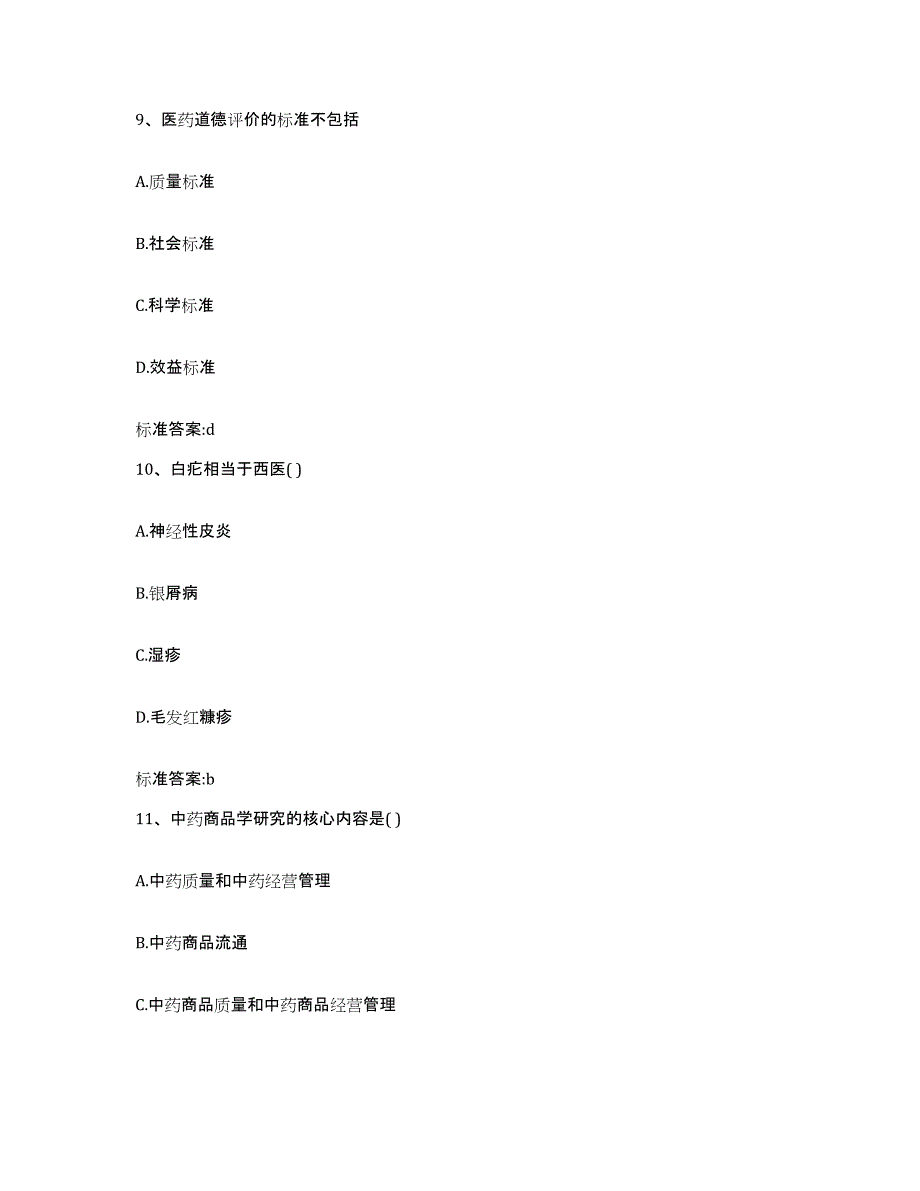 9、医药道德评价的标准不包括

A.质量标准

B.社会标准

C.科学标准

D.效益标准

标准答案:d

10、白疕相当于西医( )

A.神经性皮炎

B.银屑病

C.湿疹

D.毛发红糠疹

标准答案:b

11、中药商品学研究的核心内容是( )

A.中药质量和中药经营管理

B.中药商品流通

C.中药商品质量和中药商品经营管理